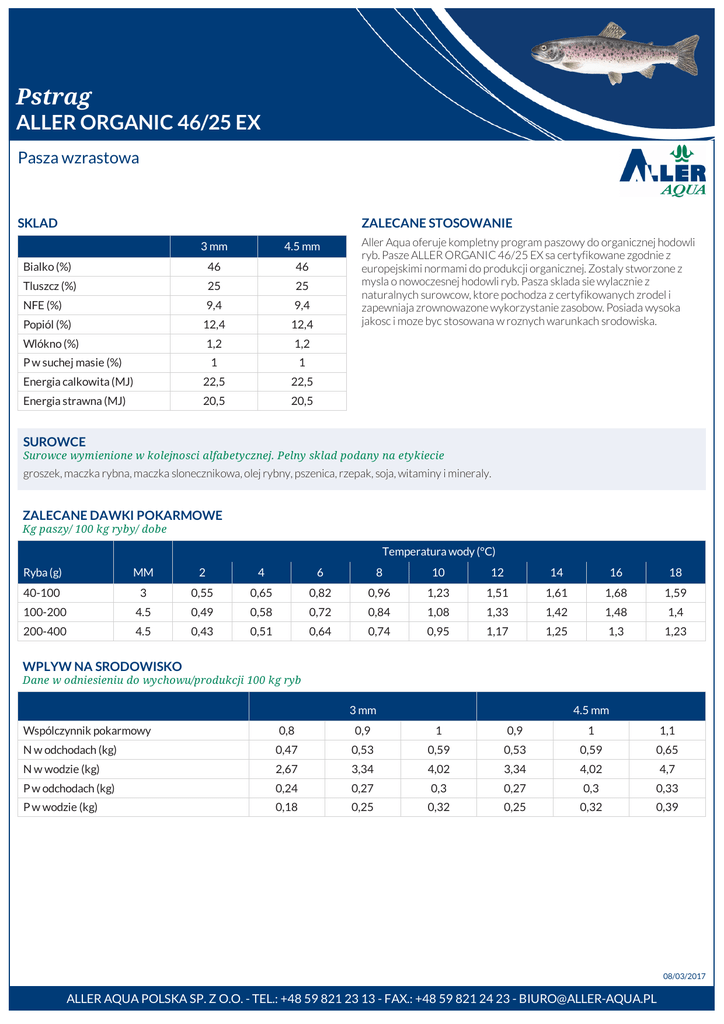 Pstrag
ALLER ORGANIC 46/25 EX

Pasza wzrastowa

ALLER AQUA

SKLAD

| | 3 mm | 4.5 mm |
|---|---|---|
| Bialko (%) | 46 | 46 |
| Tluszcz (%) | 25 | 25 |
| NFE (%) | 9,4 | 9,4 |
| Popiól (%) | 12,4 | 12,4 |
| Wlókno (%) | 1,2 | 1,2 |
| P w suchej masie (%) | 1 | 1 |
| Energia calkowita (MJ) | 22,5 | 22,5 |
| Energia strawna (MJ) | 20,5 | 20,5 |

ZALECANE STOSOWANIE

Aller Aqua oferuje kompletny program paszowy do organicznej hodowli ryb. Pasze ALLER ORGANIC 46/25 EX sa certyfikowane zgodnie z europejskimi normami do produkcji organicznej. Zostaly stworzone z mysla o nowoczesnej hodowli ryb. Pasza sklada sie wylacznie z naturalnych surowcow, ktore pochodza z certyfikowanych zrodel i zapewniaja zrownowazone wykorzystanie zasobow. Posiada wysoka jakosc i moze byc stosowana w roznych warunkach srodowiska.

SUROWCE
Surowce wymienione w kolejnosci alfabetycznej. Pelny sklad podany na etykiecie
groszek, maczka rybna, maczka slonecznikowa, olej rybny, pszenica, rzepak, soja, witaminy i mineraly.

ZALECANE DAWKI POKARMOWE
Kg paszy/ 100 kg ryby/ dobe

| | | Temperatura wody (°C) | | | | | | | | |
|---|---|---|---|---|---|---|---|---|---|---|
| Ryba (g) | MM | 2 | 4 | 6 | 8 | 10 | 12 | 14 | 16 | 18 |
| 40-100 | 3 | 0,55 | 0,65 | 0,82 | 0,96 | 1,23 | 1,51 | 1,61 | 1,68 | 1,59 |
| 100-200 | 4.5 | 0,49 | 0,58 | 0,72 | 0,84 | 1,08 | 1,33 | 1,42 | 1,48 | 1,4 |
| 200-400 | 4.5 | 0,43 | 0,51 | 0,64 | 0,74 | 0,95 | 1,17 | 1,25 | 1,3 | 1,23 |

WPLYW NA SRODOWISKO
Dane w odniesieniu do wychowu/produkcji 100 kg ryb

| | 3 mm | | | 4.5 mm | | |
|---|---|---|---|---|---|---|
| Wspólczynnik pokarmowy | 0,8 | 0,9 | 1 | 0,9 | 1 | 1,1 |
| N w odchodach (kg) | 0,47 | 0,53 | 0,59 | 0,53 | 0,59 | 0,65 |
| N w wodzie (kg) | 2,67 | 3,34 | 4,02 | 3,34 | 4,02 | 4,7 |
| P w odchodach (kg) | 0,24 | 0,27 | 0,3 | 0,27 | 0,3 | 0,33 |
| P w wodzie (kg) | 0,18 | 0,25 | 0,32 | 0,25 | 0,32 | 0,39 |

08/03/2017

ALLER AQUA POLSKA SP. Z O.O. - TEL.: +48 59 821 23 13 - FAX.: +48 59 821 24 23 - BIURO@ALLER-AQUA.PL